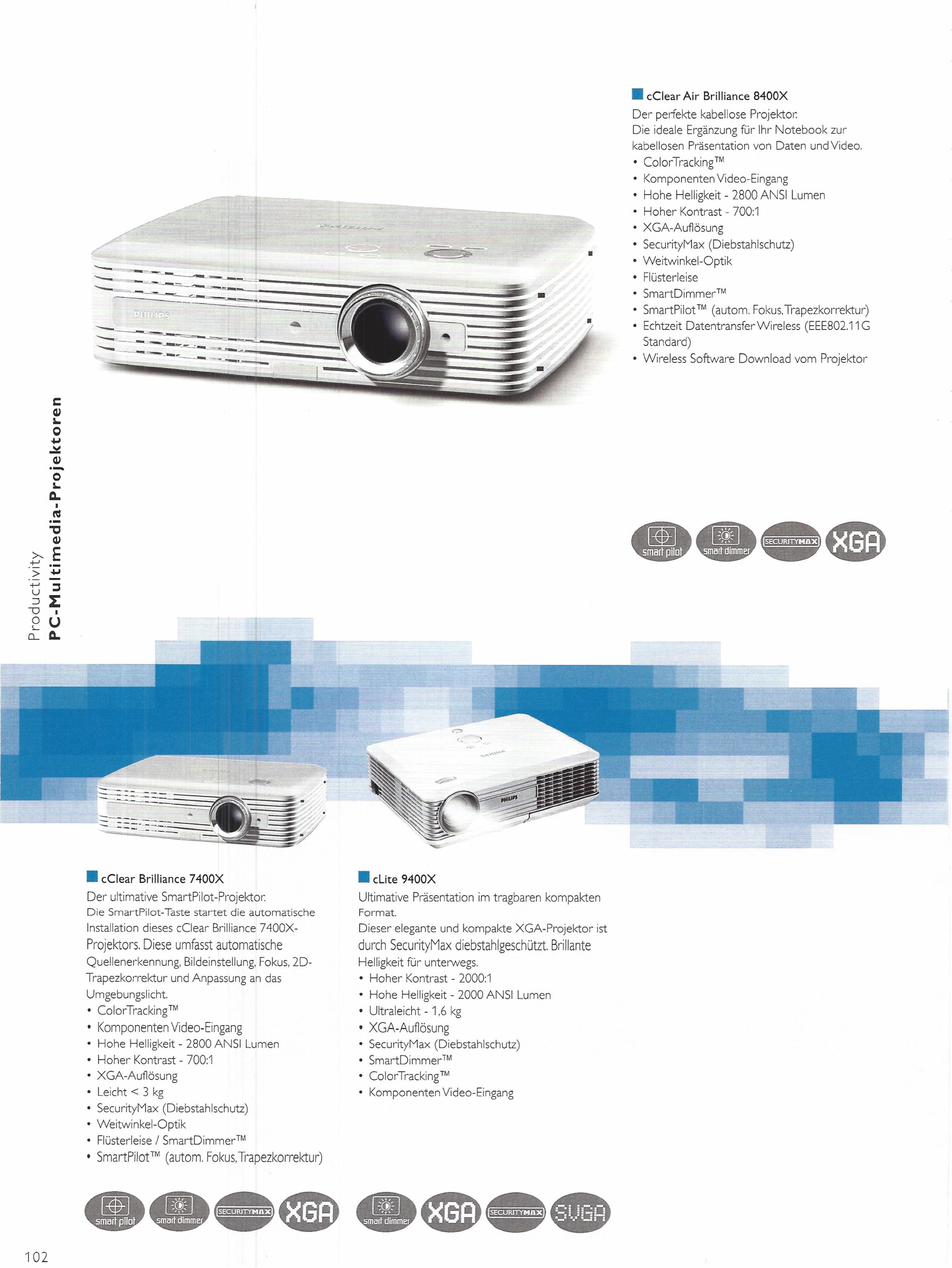 Productivity
PC-Multimedia-Projektoren

cClear Air Brilliance 8400X

Der perfekte kabellose Projektor.

Die ideale Ergänzung für Ihr Notebook zur kabellosen Präsentation von Daten und Video.

• ColorTracking™
• Komponenten Video-Eingang
• Hohe Helligkeit - 2800 ANSI Lumen
• Hoher Kontrast - 700:1
• XGA-Auflösung
• SecurityMax (Diebstahlschutz)
• Weitwinkel-Optik
• Flüsterleise
• SmartDimmer™
• SmartPilot™ (autom. Fokus, Trapezkorrektur)
• Echtzeit Datentransfer Wireless (EEE802.11G Standard)
• Wireless Software Download vom Projektor

smart pilot
smart dimmer
SECURITYMAX
XGA

PHILIPS

cClear Brilliance 7400X

Der ultimative SmartPilot-Projektor.

Die SmartPilot-Taste startet die automatische Installation dieses cClear Brilliance 7400X-Projektors. Diese umfasst automatische Quellenerkennung, Bildeinstellung, Fokus, 2D-Trapezkorrektur und Anpassung an das Umgebungslicht.

• ColorTracking™
• Komponenten Video-Eingang
• Hohe Helligkeit - 2800 ANSI Lumen
• Hoher Kontrast - 700:1
• XGA-Auflösung
• Leicht < 3 kg
• SecurityMax (Diebstahlschutz)
• Weitwinkel-Optik
• Flüsterleise / SmartDimmer™
• SmartPilot™ (autom. Fokus, Trapezkorrektur)

smart pilot
smart dimmer
SECURITYMAX
XGA

cLite 9400X

Ultimative Präsentation im tragbaren kompakten Format.

Dieser elegante und kompakte XGA-Projektor ist durch SecurityMax diebstahlgeschützt. Brillante Helligkeit für unterwegs.

• Hoher Kontrast - 2000:1
• Hohe Helligkeit - 2000 ANSI Lumen
• Ultraleicht - 1,6 kg
• XGA-Auflösung
• SecurityMax (Diebstahlschutz)
• SmartDimmer™
• ColorTracking™
• Komponenten Video-Eingang

smart dimmer
XGA
SECURITYMAX
SVGA

102